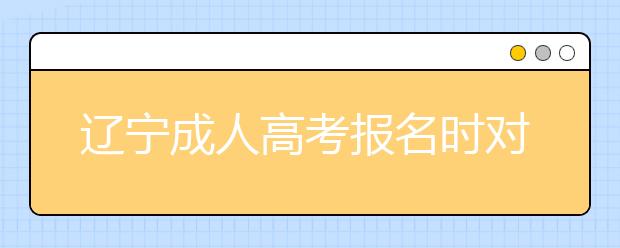 辽宁成人高考报名时对